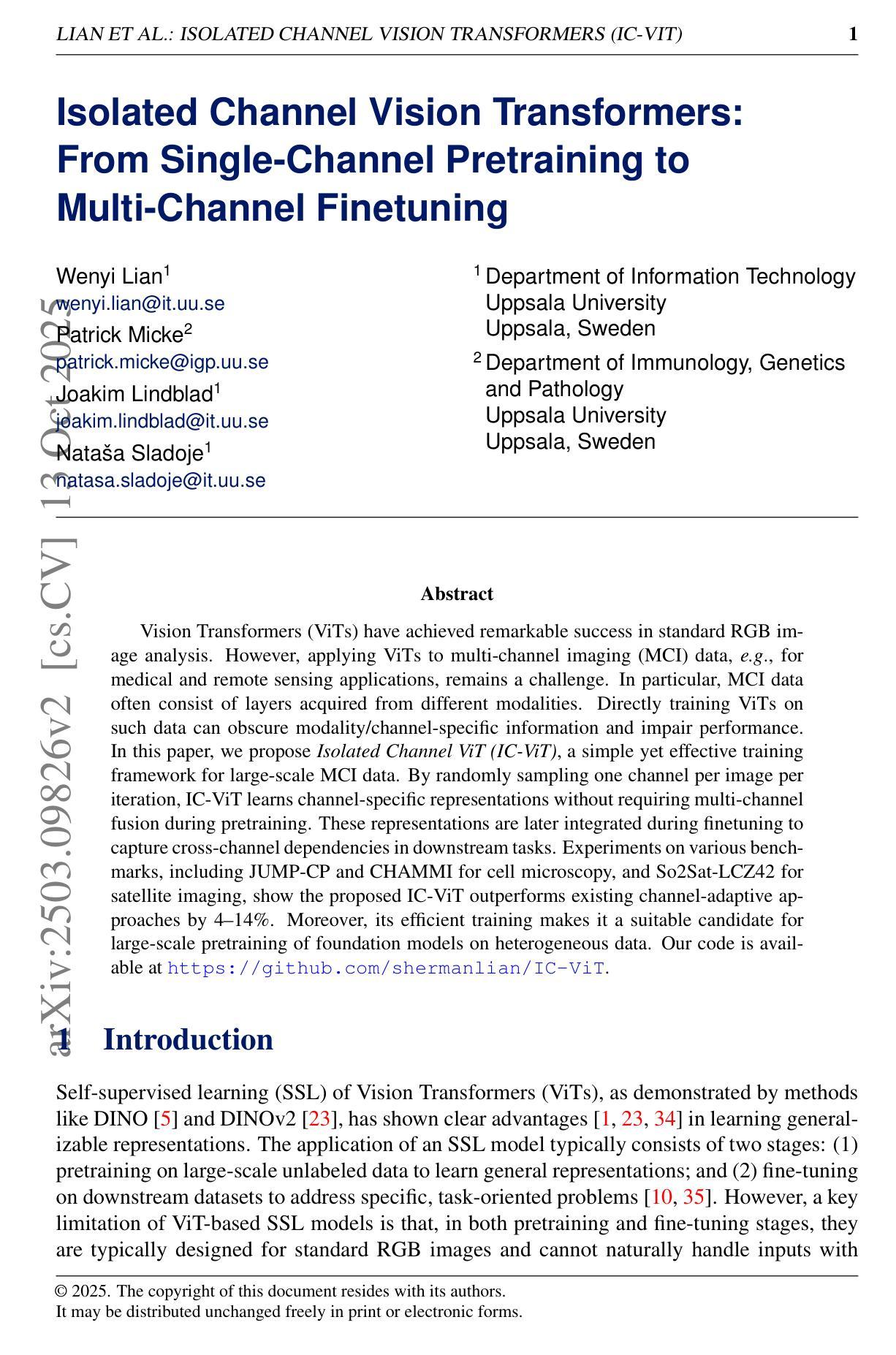 LIAN ET AL.: ISOLATED CHANNEL VISION TRANSFORMERS (IC-VIT) 1

Isolated Channel Vision Transformers: From Single-Channel Pretraining to Multi-Channel Finetuning

Wenyi Lian$^1$
wenyi.lian@it.uu.se
Patrick Micke$^2$
patrick.micke@igp.uu.se
Joakim Lindblad$^1$
joakim.lindblad@it.uu.se
Nataša Sladoje$^1$
natasa.sladoje@it.uu.se

$^1$ Department of Information Technology
Uppsala University
Uppsala, Sweden

$^2$ Department of Immunology, Genetics and Pathology
Uppsala University
Uppsala, Sweden

arXiv:2503.09826v2 [cs.CV] 13 Oct 2025

Abstract

Vision Transformers (ViTs) have achieved remarkable success in standard RGB image analysis. However, applying ViTs to multi-channel imaging (MCI) data, e.g., for medical and remote sensing applications, remains a challenge. In particular, MCI data often consist of layers acquired from different modalities. Directly training ViTs on such data can obscure modality/channel-specific information and impair performance. In this paper, we propose Isolated Channel ViT (IC-ViT), a simple yet effective training framework for large-scale MCI data. By randomly sampling one channel per image per iteration, IC-ViT learns channel-specific representations without requiring multi-channel fusion during pretraining. These representations are later integrated during finetuning to capture cross-channel dependencies in downstream tasks. Experiments on various benchmarks, including JUMP-CP and CHAMMI for cell microscopy, and So2Sat-LCZ42 for satellite imaging, show the proposed IC-ViT outperforms existing channel-adaptive approaches by 4–14%. Moreover, its efficient training makes it a suitable candidate for large-scale pretraining of foundation models on heterogeneous data. Our code is available at https://github.com/shermanlian/IC-ViT.

1 Introduction

Self-supervised learning (SSL) of Vision Transformers (ViTs), as demonstrated by methods like DINO [5] and DINOv2 [23], has shown clear advantages [1, 23, 34] in learning generalizable representations. The application of an SSL model typically consists of two stages: (1) pretraining on large-scale unlabeled data to learn general representations; and (2) fine-tuning on downstream datasets to address specific, task-oriented problems [10, 35]. However, a key limitation of ViT-based SSL models is that, in both pretraining and fine-tuning stages, they are typically designed for standard RGB images and cannot naturally handle inputs with

© 2025. The copyright of this document resides with its authors.
It may be distributed unchanged freely in print or electronic forms.